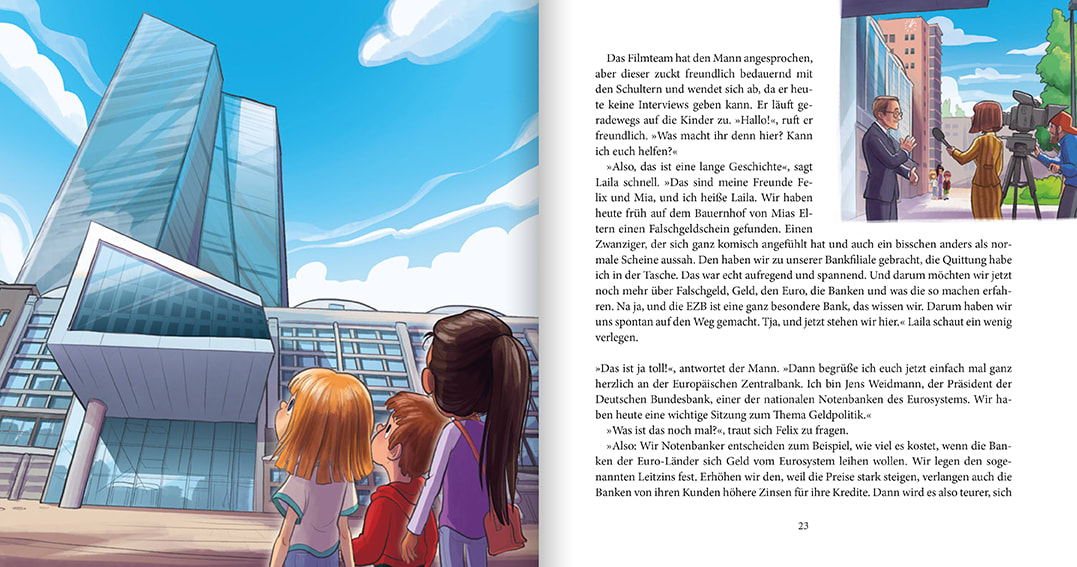 Das Filmteam hat den Mann angesprochen, aber dieser zuckt freundlich bedauernd mit den Schultern und wendet sich ab, da er heute keine Interviews geben kann. Er läuft geradewegs auf die Kinder zu. »Hallo!«, ruft er freundlich. »Was macht ihr denn hier? Kann ich euch helfen?«

»Also, das ist eine lange Geschichte«, sagt Laila schnell. »Das sind meine Freunde Felix und Mia, und ich heiße Laila. Wir haben heute früh auf dem Bauernhof von Mias Eltern einen Falschgeldschein gefunden. Einen Zwanziger, der sich ganz komisch angefühlt hat und auch ein bisschen anders als normale Scheine aussah. Den haben wir zu unserer Bankfiliale gebracht, die Quittung habe ich in der Tasche. Das war echt aufregend und spannend. Und darum möchten wir jetzt noch mehr über Falschgeld, Geld, den Euro, die Banken und was die so machen erfahren. Na ja, und die EZB ist eine ganz besondere Bank, das wissen wir. Darum haben wir uns spontan auf den Weg gemacht. Tja, und jetzt stehen wir hier.« Laila schaut ein wenig verlegen.

»Das ist ja toll!«, antwortet der Mann. »Dann begrüße ich euch jetzt einfach mal ganz herzlich an der Europäischen Zentralbank. Ich bin Jens Weidmann, der Präsident der Deutschen Bundesbank, einer der nationalen Notenbanken des Eurosystems. Wir haben heute eine wichtige Sitzung zum Thema Geldpolitik.«

»Was ist das noch mal?«, traut sich Felix zu fragen.

»Also: Wir Notenbanker entscheiden zum Beispiel, wie viel es kostet, wenn die Banken der Euro-Länder sich Geld vom Eurosystem leihen wollen. Wir legen den sogenannten Leitzins fest. Erhöhen wir den, weil die Preise stark steigen, verlangen auch die Banken von ihren Kunden höhere Zinsen für ihre Kredite. Dann wird es also teurer, sich

23